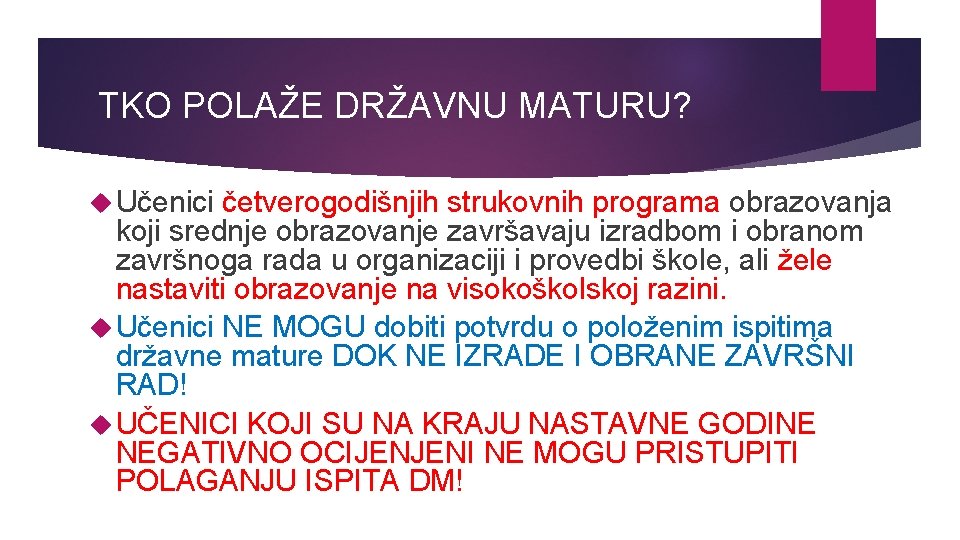 TKO POLAŽE DRŽAVNU MATURU?

Učenici četverogodišnjih strukovnih programa obrazovanja koji srednje obrazovanje završavaju izradbom i obranom završnoga rada u organizaciji i provedbi škole, ali žele nastaviti obrazovanje na visokoškolskoj razini.

Učenici NE MOGU dobiti potvrdu o položenim ispitima državne mature DOK NE IZRADE I OBRANE ZAVRŠNI RAD!

UČENICI KOJI SU NA KRAJU NASTAVNE GODINE NEGATIVNO OCIJENJENI NE MOGU PRISTUPITI POLAGANJU ISPITA DM!